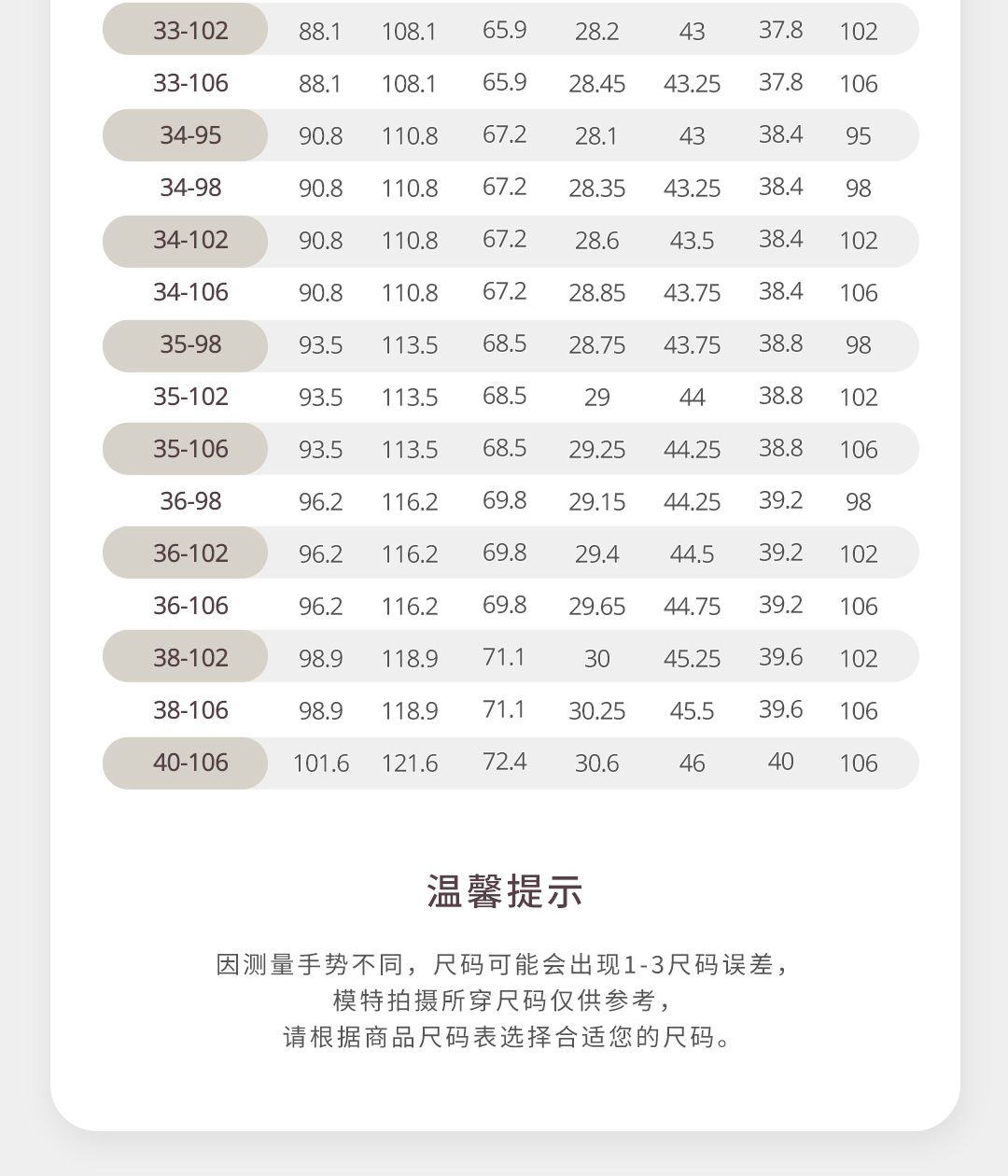 | 33-102 | 88.1 | 108.1 | 65.9 | 28.2 | 43 | 37.8 | 102 |
|---|---|---|---|---|---|---|---|
| 33-106 | 88.1 | 108.1 | 65.9 | 28.45 | 43.25 | 37.8 | 106 |
| 34-95 | 90.8 | 110.8 | 67.2 | 28.1 | 43 | 38.4 | 95 |
| 34-98 | 90.8 | 110.8 | 67.2 | 28.35 | 43.25 | 38.4 | 98 |
| 34-102 | 90.8 | 110.8 | 67.2 | 28.6 | 43.5 | 38.4 | 102 |
| 34-106 | 90.8 | 110.8 | 67.2 | 28.85 | 43.75 | 38.4 | 106 |
| 35-98 | 93.5 | 113.5 | 68.5 | 28.75 | 43.75 | 38.8 | 98 |
| 35-102 | 93.5 | 113.5 | 68.5 | 29 | 44 | 38.8 | 102 |
| 35-106 | 93.5 | 113.5 | 68.5 | 29.25 | 44.25 | 38.8 | 106 |
| 36-98 | 96.2 | 116.2 | 69.8 | 29.15 | 44.25 | 39.2 | 98 |
| 36-102 | 96.2 | 116.2 | 69.8 | 29.4 | 44.5 | 39.2 | 102 |
| 36-106 | 96.2 | 116.2 | 69.8 | 29.65 | 44.75 | 39.2 | 106 |
| 38-102 | 98.9 | 118.9 | 71.1 | 30 | 45.25 | 39.6 | 102 |
| 38-106 | 98.9 | 118.9 | 71.1 | 30.25 | 45.5 | 39.6 | 106 |
| 40-106 | 101.6 | 121.6 | 72.4 | 30.6 | 46 | 40 | 106 |

温馨提示

因测量手势不同，尺码可能会出现1-3尺码误差，
模特拍摄所穿尺码仅供参考，
请根据商品尺码表选择合适您的尺码。